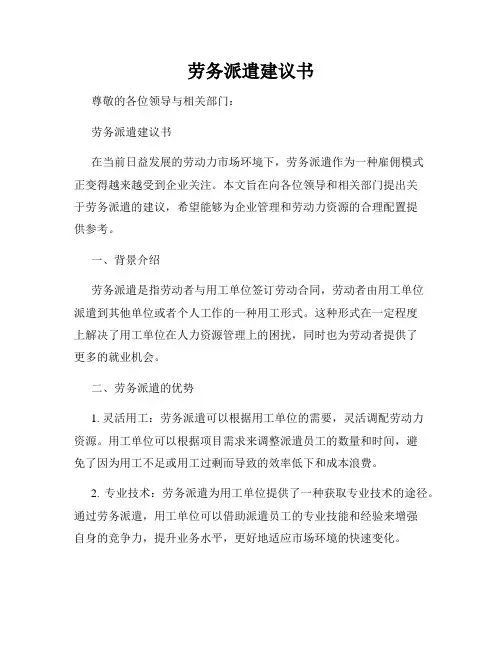 劳务派遣建议书

尊敬的各位领导与相关部门：

劳务派遣建议书

在当前日益发展的劳动力市场环境下，劳务派遣作为一种雇佣模式正变得越来越受到企业关注。本文旨在向各位领导和相关部门提出关于劳务派遣的建议，希望能够为企业管理和劳动力资源的合理配置提供参考。

一、背景介绍

劳务派遣是指劳动者与用工单位签订劳动合同，劳动者由用工单位派遣到其他单位或者个人工作的一种用工形式。这种形式在一定程度上解决了用工单位在人力资源管理上的困扰，同时也为劳动者提供了更多的就业机会。

二、劳务派遣的优势

1. 灵活用工：劳务派遣可以根据用工单位的需要，灵活调配劳动力资源。用工单位可以根据项目需求来调整派遣员工的数量和时间，避免了因为用工不足或用工过剩而导致的效率低下和成本浪费。

2. 专业技术：劳务派遣为用工单位提供了一种获取专业技术的途径。通过劳务派遣，用工单位可以借助派遣员工的专业技能和经验来增强自身的竞争力，提升业务水平，更好地适应市场环境的快速变化。